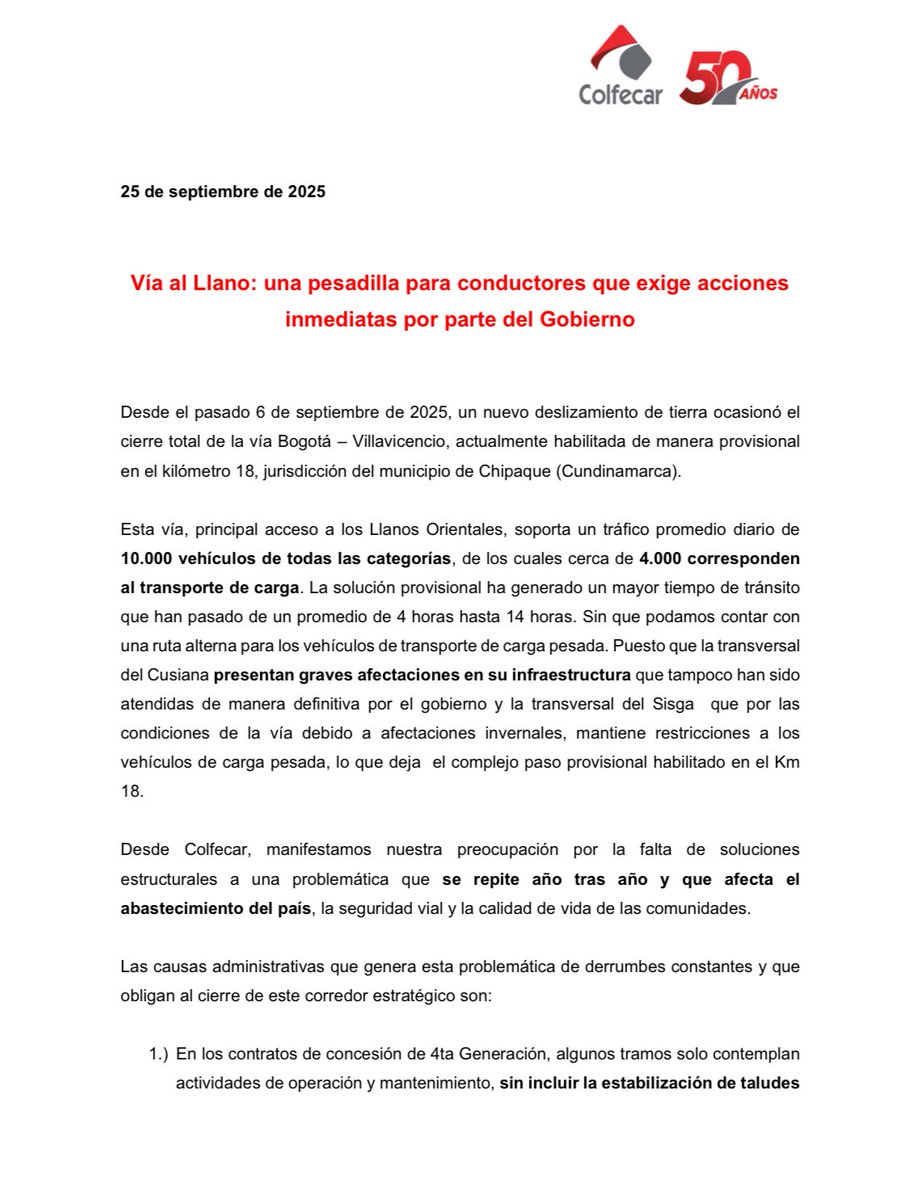 Colfecar 50 AÑOS

25 de septiembre de 2025

Vía al Llano: una pesadilla para conductores que exige acciones inmediatas por parte del Gobierno

Desde el pasado 6 de septiembre de 2025, un nuevo deslizamiento de tierra ocasionó el cierre total de la vía Bogotá – Villavicencio, actualmente habilitada de manera provisional en el kilómetro 18, jurisdicción del municipio de Chipaque (Cundinamarca).

Esta vía, principal acceso a los Llanos Orientales, soporta un tráfico promedio diario de 10.000 vehículos de todas las categorías, de los cuales cerca de 4.000 corresponden al transporte de carga. La solución provisional ha generado un mayor tiempo de tránsito que han pasado de un promedio de 4 horas hasta 14 horas. Sin que podamos contar con una ruta alterna para los vehículos de transporte de carga pesada. Puesto que la transversal del Cusiana presentan graves afectaciones en su infraestructura que tampoco han sido atendidas de manera definitiva por el gobierno y la transversal del Sisga que por las condiciones de la vía debido a afectaciones invernales, mantiene restricciones a los vehículos de carga pesada, lo que deja el complejo paso provisional habilitado en el Km 18.

Desde Colfecar, manifestamos nuestra preocupación por la falta de soluciones estructurales a una problemática que se repite año tras año y que afecta el abastecimiento del país, la seguridad vial y la calidad de vida de las comunidades.

Las causas administrativas que genera esta problemática de derrumbes constantes y que obligan al cierre de este corredor estratégico son:

1.) En los contratos de concesión de 4ta Generación, algunos tramos solo contemplan actividades de operación y mantenimiento, sin incluir la estabilización de taludes